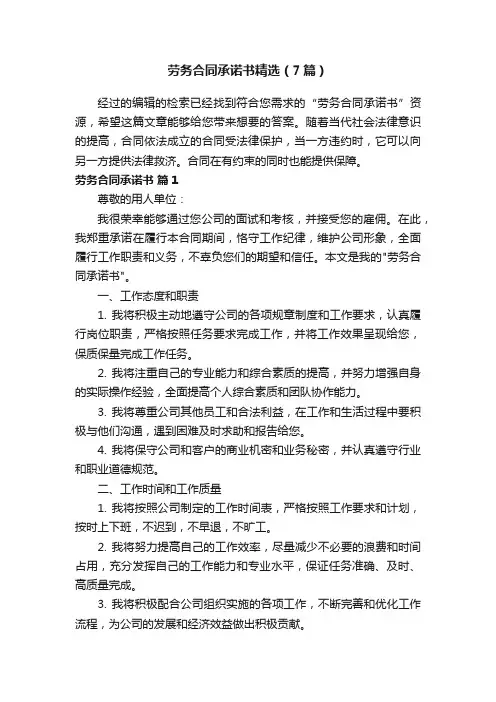 劳务合同承诺书精选（7篇）

经过的编辑的检索已经找到符合您需求的“劳务合同承诺书”资源，希望这篇文章能够给您带来想要的答案。随着当代社会法律意识的提高，合同依法成立的合同受法律保护，当一方违约时，它可以向另一方提供法律救济。合同在有约束的同时也能提供保障。

劳务合同承诺书 篇1

尊敬的用人单位：

我很荣幸能够通过您公司的面试和考核，并接受您的雇佣。在此，我郑重承诺在履行本合同期间，恪守工作纪律，维护公司形象，全面履行工作职责和义务，不辜负您们的期望和信任。本文是我的"劳务合同承诺书"。

一、工作态度和职责

1. 我将积极主动地遵守公司的各项规章制度和工作要求，认真履行岗位职责，严格按照任务要求完成工作，并将工作效果呈现给您，保质保量完成工作任务。

2. 我将注重自己的专业能力和综合素质的提高，并努力增强自身的实际操作经验，全面提高个人综合素质和团队协作能力。

3. 我将尊重公司其他员工和合法利益，在工作和生活过程中要积极与他们沟通，遇到困难及时求助和报告给您。

4. 我将保守公司和客户的商业机密和业务秘密，并认真遵守行业和职业道德规范。

二、工作时间和工作质量

1. 我将按照公司制定的工作时间表，严格按照工作要求和计划，按时上下班，不迟到，不早退，不旷工。

2. 我将努力提高自己的工作效率，尽量减少不必要的浪费和时间占用，充分发挥自己的工作能力和专业水平，保证任务准确、及时、高质量完成。

3. 我将积极配合公司组织实施的各项工作，不断完善和优化工作流程，为公司的发展和经济效益做出积极贡献。